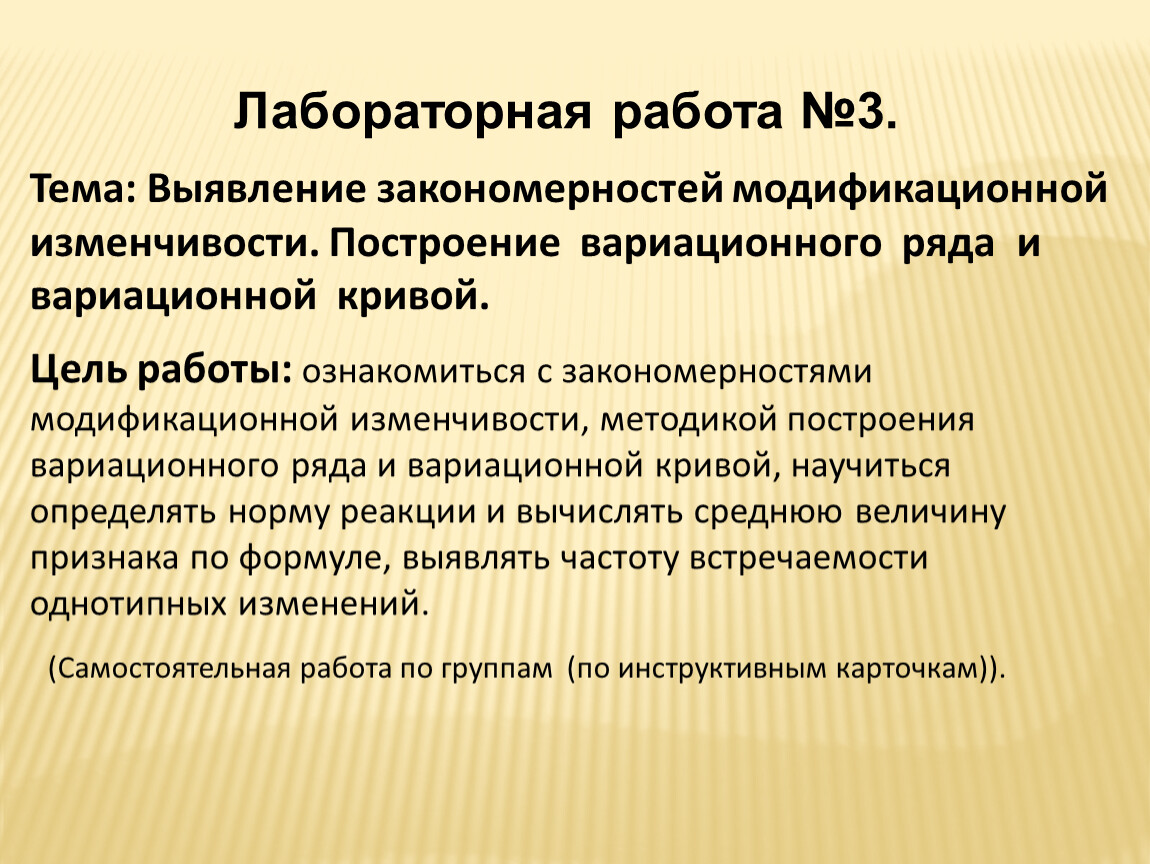 Лабораторная работа №3.

Тема: Выявление закономерностей модификационной изменчивости. Построение вариационного ряда и вариационной кривой.

Цель работы: ознакомиться с закономерностями модификационной изменчивости, методикой построения вариационного ряда и вариационной кривой, научиться определять норму реакции и вычислять среднюю величину признака по формуле, выявлять частоту встречаемости однотипных изменений.

(Самостоятельная работа по группам (по инструктивным карточкам)).